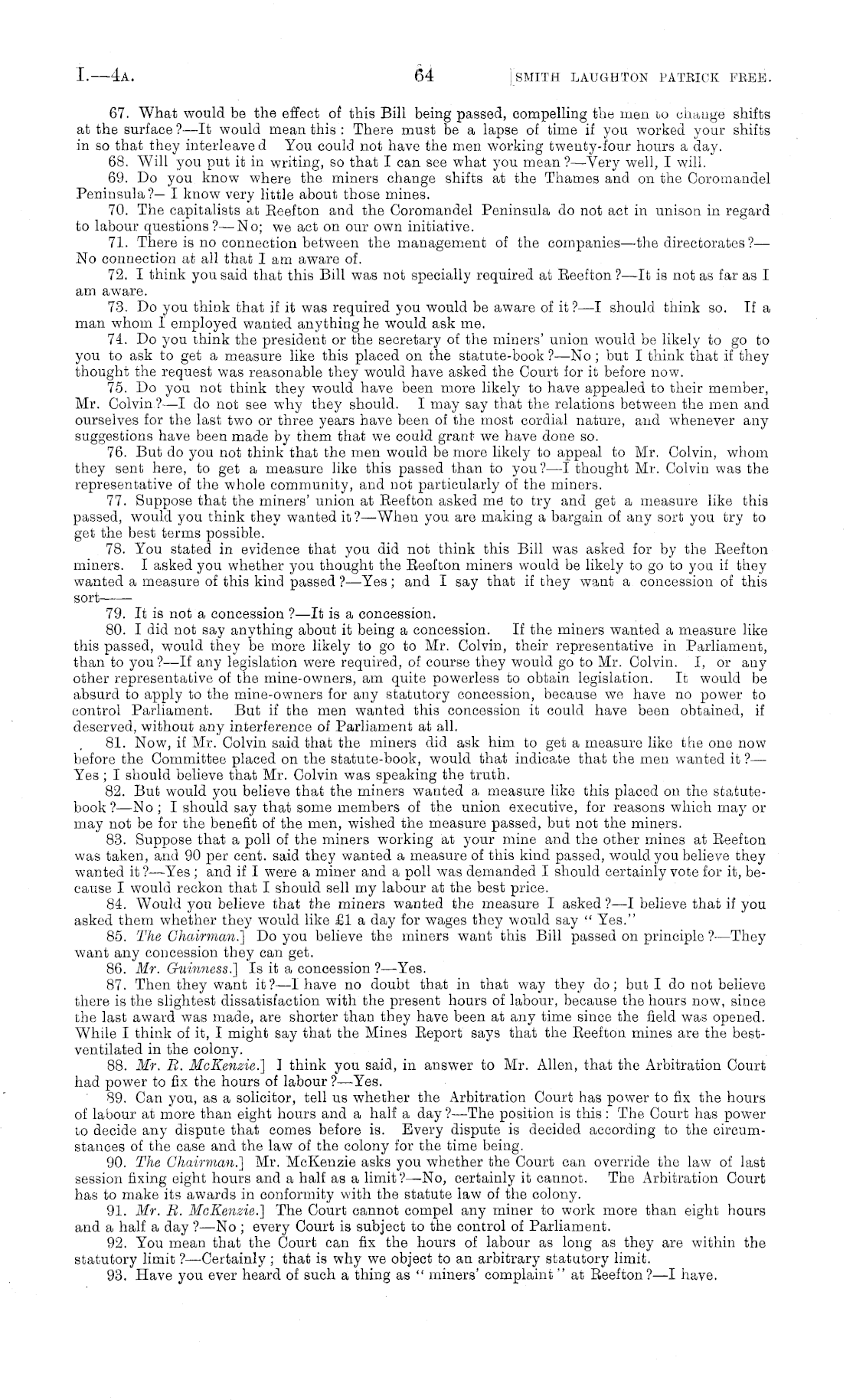 I.—4A. 64 [SMITH LAUGHTON PATRICK FREE.

67. What would be the effect of this Bill being passed, compelling the men to change shifts at the surface?—It would mean this: There must be a lapse of time if you worked your shifts in so that they interleaved You could not have the men working twenty-four hours a day.

68. Will you put it in writing, so that I can see what you mean?—Very well, I will.

69. Do you know where the miners change shifts at the Thames and on the Coromandel Peninsula?—I know very little about those mines.

70. The capitalists at Reefton and the Coromandel Peninsula do not act in unison in regard to labour questions?—No; we act on our own initiative.

71. There is no connection between the management of the companies—the directorates?—No connection at all that I am aware of.

72. I think you said that this Bill was not specially required at Reefton?—It is not as far as I am aware.

73. Do you think that if it was required you would be aware of it?—I should think so. If a man whom I employed wanted anything he would ask me.

74. Do you think the president or the secretary of the miners' union would be likely to go to you to ask to get a measure like this placed on the statute-book?—No; but I think that if they thought the request was reasonable they would have asked the Court for it before now.

75. Do you not think they would have been more likely to have appealed to their member, Mr. Colvin?—I do not see why they should. I may say that the relations between the men and ourselves for the last two or three years have been of the most cordial nature, and whenever any suggestions have been made by them that we could grant we have done so.

76. But do you not think that the men would be more likely to appeal to Mr. Colvin, whom they sent here, to get a measure like this passed than to you?—I thought Mr. Colvin was the representative of the whole community, and not particularly of the miners.

77. Suppose that the miners' union at Reefton asked me to try and get a measure like this passed, would you think they wanted it?—When you are making a bargain of any sort you try to get the best terms possible.

78. You stated in evidence that you did not think this Bill was asked for by the Reefton miners. I asked you whether you thought the Reefton miners would be likely to go to you if they wanted a measure of this kind passed?—Yes; and I say that if they want a concession of this sort——

79. It is not a concession?—It is a concession.

80. I did not say anything about it being a concession. If the miners wanted a measure like this passed, would they be more likely to go to Mr. Colvin, their representative in Parliament, than to you?—If any legislation were required, of course they would go to Mr. Colvin. I, or any other representative of the mine-owners, am quite powerless to obtain legislation. It would be absurd to apply to the mine-owners for any statutory concession, because we have no power to control Parliament. But if the men wanted this concession it could have been obtained, if deserved, without any interference of Parliament at all.

81. Now, if Mr. Colvin said that the miners did ask him to get a measure like the one now before the Committee placed on the statute-book, would that indicate that the men wanted it?—Yes; I should believe that Mr. Colvin was speaking the truth.

82. But would you believe that the miners wanted a measure like this placed on the statute-book?—No; I should say that some members of the union executive, for reasons which may or may not be for the benefit of the men, wished the measure passed, but not the miners.

83. Suppose that a poll of the miners working at your mine and the other mines at Reefton was taken, and 90 per cent. said they wanted a measure of this kind passed, would you believe they wanted it?—Yes; and if I were a miner and a poll was demanded I should certainly vote for it, because I would reckon that I should sell my labour at the best price.

84. Would you believe that the miners wanted the measure I asked?—I believe that if you asked them whether they would like £1 a day for wages they would say "Yes."

85. The Chairman.] Do you believe the miners want this Bill passed on principle?—They want any concession they can get.

86. Mr. Guinness.] Is it a concession?—Yes.

87. Then they want it?—I have no doubt that in that way they do; but I do not believe there is the slightest dissatisfaction with the present hours of labour, because the hours now, since the last award was made, are shorter than they have been at any time since the field was opened. While I think of it, I might say that the Mines Report says that the Reefton mines are the best-ventilated in the colony.

88. Mr. R. McKenzie.] I think you said, in answer to Mr. Allen, that the Arbitration Court had power to fix the hours of labour?—Yes.

89. Can you, as a solicitor, tell us whether the Arbitration Court has power to fix the hours of labour at more than eight hours and a half a day?—The position is this: The Court has power to decide any dispute that comes before is. Every dispute is decided according to the circumstances of the case and the law of the colony for the time being.

90. The Chairman.] Mr. McKenzie asks you whether the Court can override the law of last session fixing eight hours and a half as a limit?—No, certainly it cannot. The Arbitration Court has to make its awards in conformity with the statute law of the colony.

91. Mr. R. McKenzie.] The Court cannot compel any miner to work more than eight hours and a half a day?—No; every Court is subject to the control of Parliament.

92. You mean that the Court can fix the hours of labour as long as they are within the statutory limit?—Certainly; that is why we object to an arbitrary statutory limit.

93. Have you ever heard of such a thing as "miners' complaint" at Reefton?—I have.